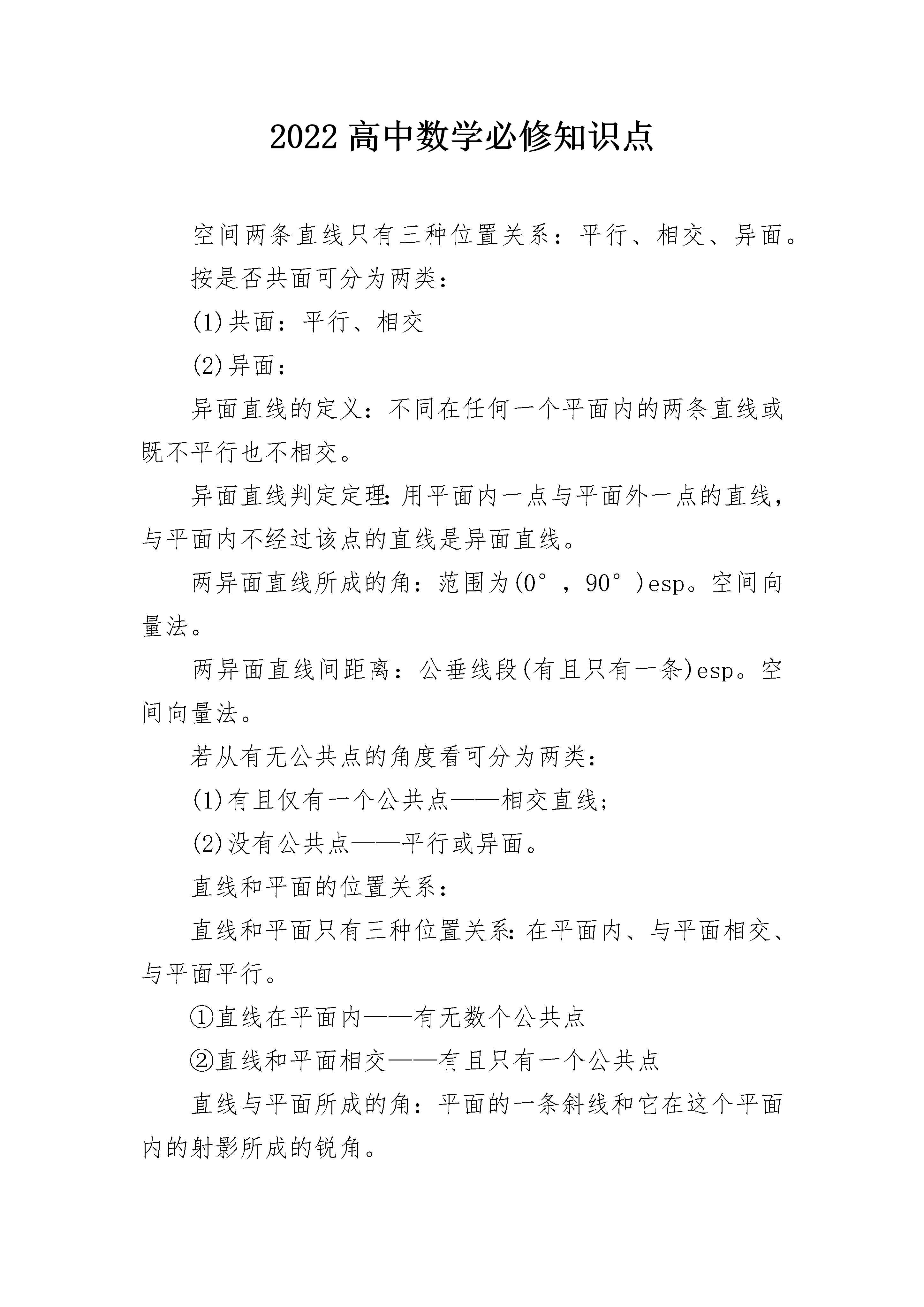 2022 高中数学必修知识点

空间两条直线只有三种位置关系：平行、相交、异面。

按是否共面可分为两类：

(1)共面：平行、相交

(2)异面：

异面直线的定义：不同在任何一个平面内的两条直线或既不平行也不相交。

异面直线判定定理：用平面内一点与平面外一点的直线，与平面内不经过该点的直线是异面直线。

两异面直线所成的角：范围为(0°，90°)esp。空间向量法。

两异面直线间距离：公垂线段(有且只有一条)esp。空间向量法。

若从有无公共点的角度看可分为两类：

(1)有且仅有一个公共点——相交直线；

(2)没有公共点——平行或异面。

直线和平面的位置关系：

直线和平面只有三种位置关系：在平面内、与平面相交、与平面平行。

①直线在平面内——有无数个公共点

②直线和平面相交——有且只有一个公共点

直线与平面所成的角：平面的一条斜线和它在这个平面内的射影所成的锐角。